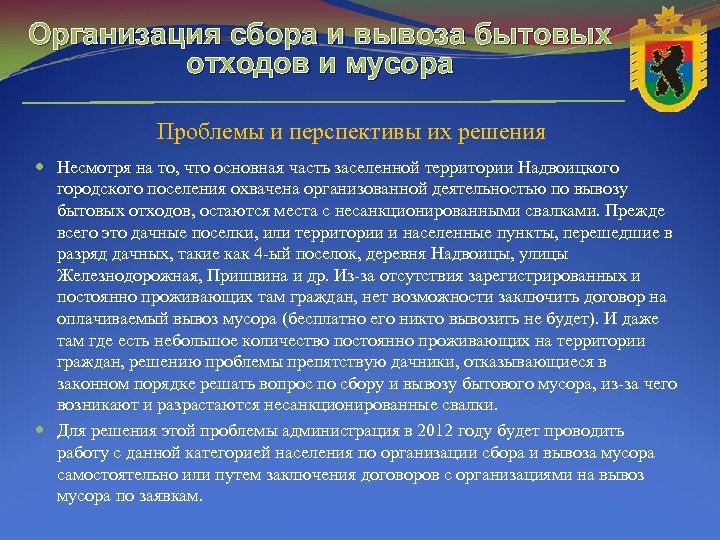 Организация сбора и вывоза бытовых отходов и мусора

Проблемы и перспективы их решения

Несмотря на то, что основная часть заселенной территории Надвоицкого городского поселения охвачена организованной деятельностью по вывозу бытовых отходов, остаются места с несанкционированными свалками. Прежде всего это дачные поселки, или территории и населенные пункты, перешедшие в разряд дачных, такие как 4-ый поселок, деревня Надвоицы, улицы Железнодорожная, Пришвина и др. Из-за отсутствия зарегистрированных и постоянно проживающих там граждан, нет возможности заключить договор на оплачиваемый вывоз мусора (бесплатно его никто вывозить не будет). И даже там где есть небольшое количество постоянно проживающих на территории граждан, решению проблемы препятствую дачники, отказывающиеся в законном порядке решать вопрос по сбору и вывозу бытового мусора, из-за чего возникают и разрастаются несанкционированные свалки.

Для решения этой проблемы администрация в 2012 году будет проводить работу с данной категорией населения по организации сбора и вывоза мусора самостоятельно или путем заключения договоров с организациями на вывоз мусора по заявкам.